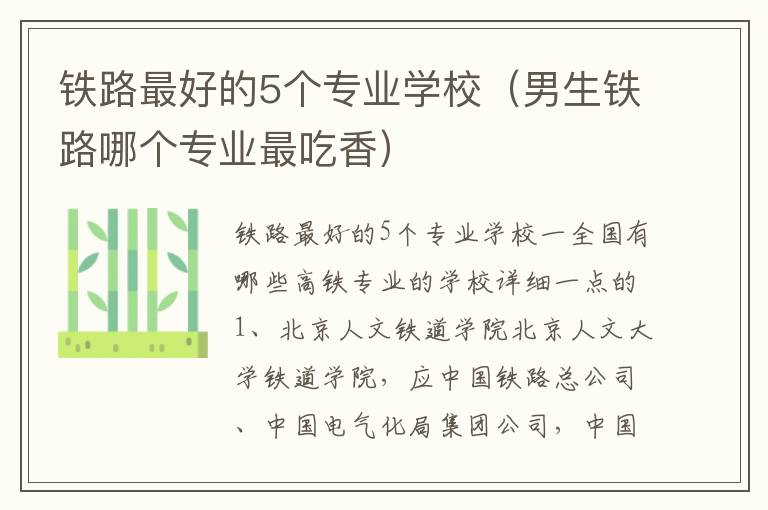 铁路最好的5个专业学校（男生铁路哪个专业最吃香）

铁路最好的5个专业学校一全国有哪些高铁专业的学校详细一点的1、北京人文铁道学院北京人文大学铁道学院，应中国铁路总公司、中国电气化局集团公司，中国